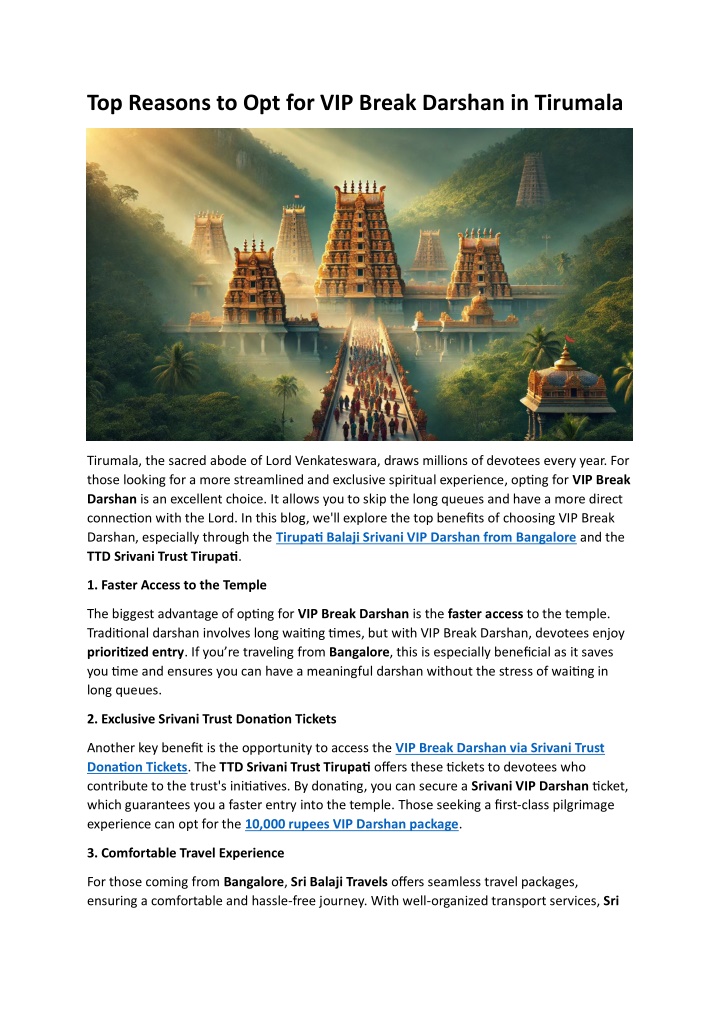 Top Reasons to Opt for VIP Break Darshan in Tirumala

Tirumala, the sacred abode of Lord Venkateswara, draws millions of devotees every year. For those looking for a more streamlined and exclusive spiritual experience, opting for VIP Break Darshan is an excellent choice. It allows you to skip the long queues and have a more direct connection with the Lord. In this blog, we'll explore the top benefits of choosing VIP Break Darshan, especially through the Tirupati Balaji Srivani VIP Darshan from Bangalore and the TTD Srivani Trust Tirupati.

1. Faster Access to the Temple

The biggest advantage of opting for VIP Break Darshan is the faster access to the temple. Traditional darshan involves long waiting times, but with VIP Break Darshan, devotees enjoy prioritized entry. If you're traveling from Bangalore, this is especially beneficial as it saves you time and ensures you can have a meaningful darshan without the stress of waiting in long queues.

2. Exclusive Srivani Trust Donation Tickets

Another key benefit is the opportunity to access the VIP Break Darshan via Srivani Trust Donation Tickets. The TTD Srivani Trust Tirupati offers these tickets to devotees who contribute to the trust's initiatives. By donating, you can secure a Srivani VIP Darshan ticket, which guarantees you a faster entry into the temple. Those seeking a first-class pilgrimage experience can opt for the 10,000 rupees VIP Darshan package.

3. Comfortable Travel Experience

For those coming from Bangalore, Sri Balaji Travels offers seamless travel packages, ensuring a comfortable and hassle-free journey. With well-organized transport services, Sri